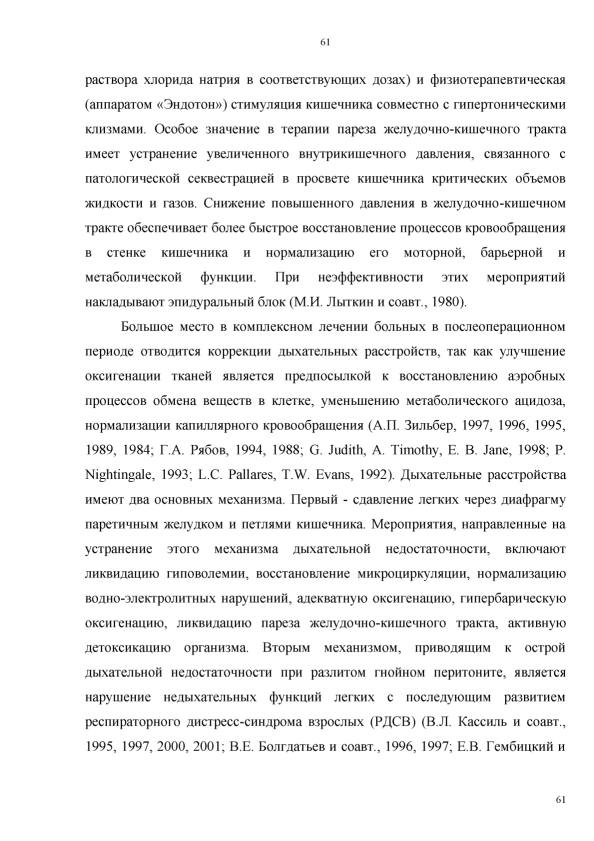 61

раствора хлорида натрия в соответствующих дозах) и физиотерапевтическая (аппаратом «Эндотон») стимуляция кишечника совместно с гипертоническими клизмами. Особое значение в терапии пареза желудочно-кишечного тракта имеет устранение увеличенного внутрикишечного давления, связанного с патологической секвестрацией в просвете кишечника критических объемов жидкости и газов. Снижение повышенного давления в желудочно-кишечном тракте обеспечивает более быстрое восстановление процессов кровообращения в стенке кишечника и нормализацию его моторной, барьерной и метаболической функции. При неэффективности этих мероприятий накладывают эпидуральный блок (М.И. Лыткин и соавт., 1980).

Большое место в комплексном лечении больных в послеоперационном периоде отводится коррекции дыхательных расстройств, так как улучшение оксигенации тканей является предпосылкой к восстановлению аэробных процессов обмена веществ в клетке, уменьшению метаболического ацидоза, нормализации капиллярного кровообращения (А.П. Зильбер, 1997, 1996, 1995, 1989, 1984; Г.А. Рябов, 1994, 1988; G. Judith, A. Timothy, E. B. Jane, 1998; P. Nightingale, 1993; L.C. Pallares, T.W. Evans, 1992). Дыхательные расстройства имеют два основных механизма. Первый - сдавление легких через диафрагму паретичным желудком и петлями кишечника. Мероприятия, направленные на устранение этого механизма дыхательной недостаточности, включают ликвидацию гиповолемии, восстановление микроциркуляции, нормализацию водно-электролитных нарушений, адекватную оксигенацию, гипербарическую оксигенацию, ликвидацию пареза желудочно-кишечного тракта, активную детоксикацию организма. Вторым механизмом, приводящим к острой дыхательной недостаточности при разлитом гнойном перитоните, является нарушение недыхательных функций легких с последующим развитием респираторного дистресс-синдрома взрослых (РДСВ) (В.Л. Кассиль и соавт., 1995, 1997, 2000, 2001; В.Е. Болгдатьев и соавт., 1996, 1997; Е.В. Гембицкий и

61